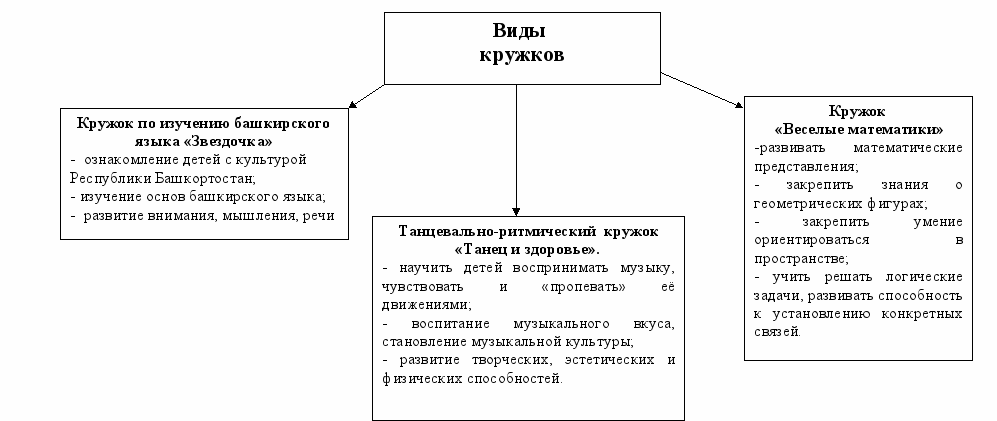 Виды кружков

Кружок по изучению башкирского языка «Звездочка»
- ознакомление детей с культурой Республики Башкортостан;
- изучение основ башкирского языка;
- развитие внимания, мышления, речи

Танцевально-ритмический кружок «Танец и здоровье».
- научить детей воспринимать музыку, чувствовать и «пропевать» её движениями;
- воспитание музыкального вкуса, становление музыкальной культуры;
- развитие творческих, эстетических и физических способностей.

Кружок «Веселые математики»
-развивать математические представления;
- закрепить знания о геометрических фигурах;
- закрепить умение ориентироваться в пространстве;
- учить решать логические задачи, развивать способность к установлению конкретных связей.